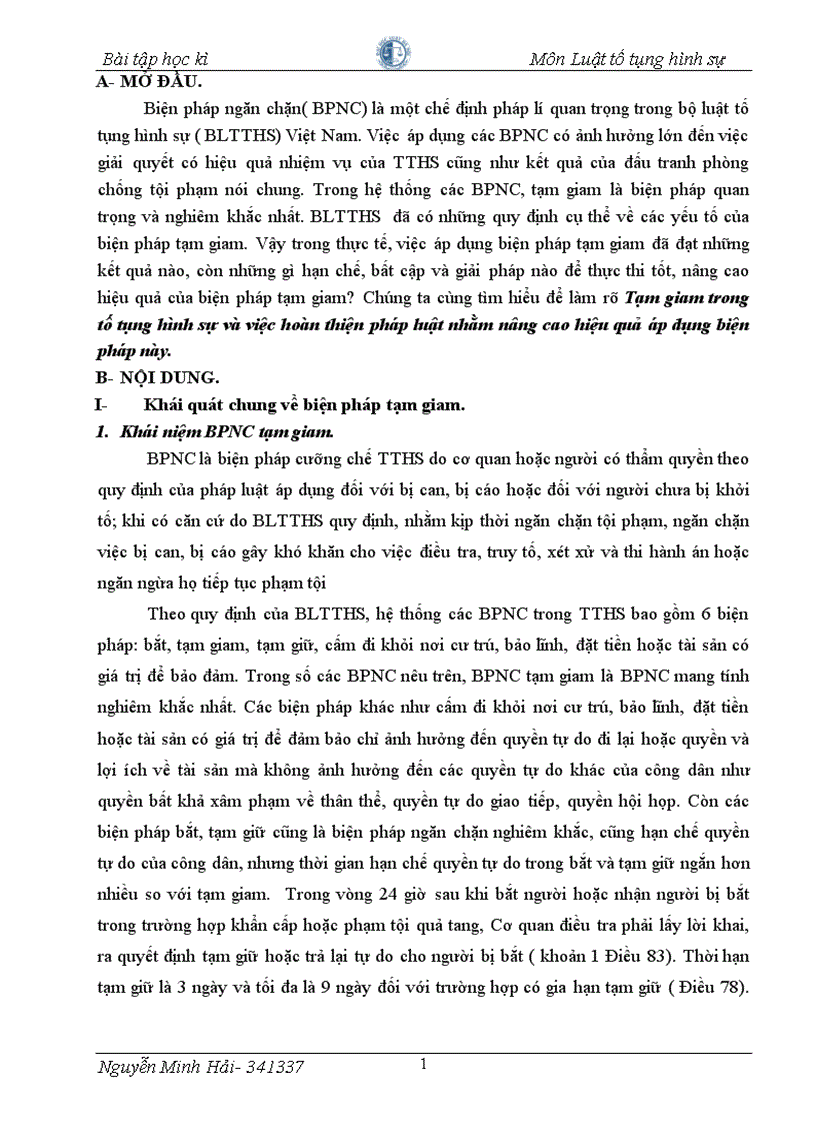 Bài tập học kì                                                                                   Môn Luật tố tụng hình sự

A- MỞ ĐẦU.

Biện pháp ngăn chặn( BPNC) là một chế định pháp lí quan trọng trong bộ luật tố tụng hình sự ( BLTTHS) Việt Nam. Việc áp dụng các BPNC có ảnh hưởng lớn đến việc giải quyết có hiệu quả nhiệm vụ của TTHS cũng như kết quả của đấu tranh phòng chống tội phạm nói chung. Trong hệ thống các BPNC, tạm giam là biện pháp quan trọng và nghiêm khắc nhất. BLTTHS đã có những quy định cụ thể về các yếu tố của biện pháp tạm giam. Vậy trong thực tế, việc áp dụng biện pháp tạm giam đã đạt những kết quả nào, còn những gì hạn chế, bất cập và giải pháp nào để thực thi tốt, nâng cao hiệu quả của biện pháp tạm giam? Chúng ta cùng tìm hiểu để làm rõ Tạm giam trong tố tụng hình sự và việc hoàn thiện pháp luật nhằm nâng cao hiệu quả áp dụng biện pháp này.

B- NỘI DUNG.

I- Khái quát chung về biện pháp tạm giam.

1. Khái niệm BPNC tạm giam.

BPNC là biện pháp cưỡng chế TTHS do cơ quan hoặc người có thẩm quyền theo quy định của pháp luật áp dụng đối với bị can, bị cáo hoặc đối với người chưa bị khởi tố; khi có căn cứ do BLTTHS quy định, nhằm kịp thời ngăn chặn tội phạm, ngăn chặn việc bị can, bị cáo gây khó khăn cho việc điều tra, truy tố, xét xử và thi hành án hoặc ngăn ngừa họ tiếp tục phạm tội

Theo quy định của BLTTHS, hệ thống các BPNC trong TTHS bao gồm 6 biện pháp: bắt, tạm giam, tạm giữ, cấm đi khỏi nơi cư trú, bảo lĩnh, đặt tiền hoặc tài sản có giá trị để bảo đảm. Trong số các BPNC nêu trên, BPNC tạm giam là BPNC mang tính nghiêm khắc nhất. Các biện pháp khác như cấm đi khỏi nơi cư trú, bảo lĩnh, đặt tiền hoặc tài sản có giá trị để đảm bảo chỉ ảnh hưởng đến quyền tự do đi lại hoặc quyền và lợi ích về tài sản mà không ảnh hưởng đến các quyền tự do khác của công dân như quyền bất khả xâm phạm về thân thể, quyền tự do giao tiếp, quyền hội họp. Còn các biện pháp bắt, tạm giữ cũng là biện pháp ngăn chặn nghiêm khắc, cũng hạn chế quyền tự do của công dân, nhưng thời gian hạn chế quyền tự do trong bắt và tạm giữ ngắn hơn nhiều so với tạm giam. Trong vòng 24 giờ sau khi bắt người hoặc nhận người bị bắt trong trường hợp khẩn cấp hoặc phạm tội quả tang, Cơ quan điều tra phải lấy lời khai, ra quyết định tạm giữ hoặc trả lại tự do cho người bị bắt ( khoản 1 Điều 83). Thời hạn tạm giữ là 3 ngày và tối đa là 9 ngày đối với trường hợp có gia hạn tạm giữ ( Điều 78).

Nguyễn Minh Hải- 341337                    1